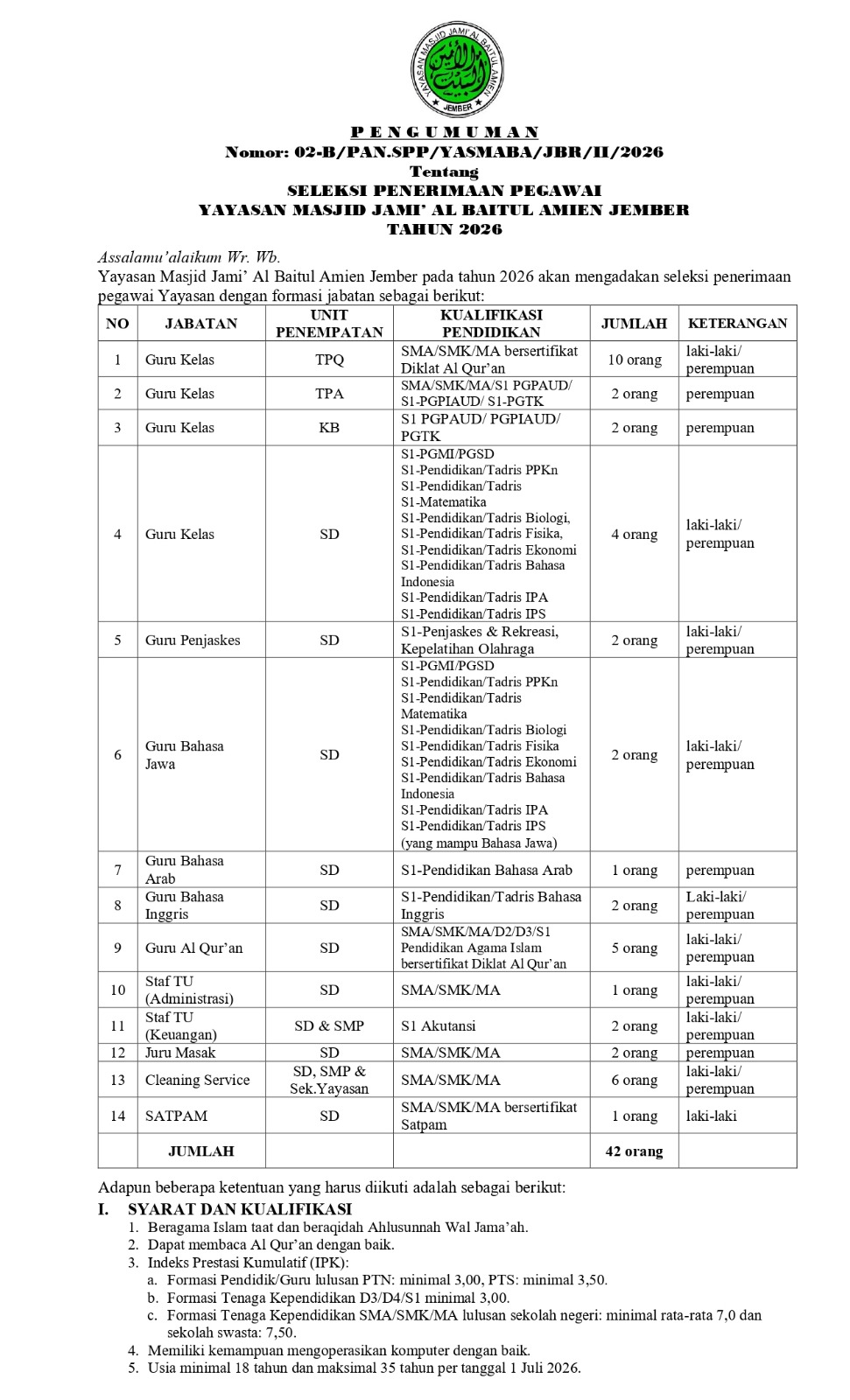 YAYASAN MASJID JAMI' AL BAITUL AMIEN
JEMBER

PENGUMUMAN
Nomor: 02-B/PAN.SPP/YASMABA/JBR/II/2026
Tentang
SELEKSI PENERIMAAN PEGAWAI
YAYASAN MASJID JAMI' AL BAITUL AMIEN JEMBER
TAHUN 2026

Assalamu'alaikum Wr. Wb.
Yayasan Masjid Jami' Al Baitul Amien Jember pada tahun 2026 akan mengadakan seleksi penerimaan pegawai Yayasan dengan formasi jabatan sebagai berikut:

| NO | JABATAN | UNIT PENEMPATAN | KUALIFIKASI PENDIDIKAN | JUMLAH | KETERANGAN |
|---|---|---|---|---|---|
| 1 | Guru Kelas | TPQ | SMA/SMK/MA bersertifikat Diklat Al Qur'an | 10 orang | laki-laki/ perempuan |
| 2 | Guru Kelas | TPA | SMA/SMK/MA/S1 PGPAUD/ S1-PGPIAUD/ S1-PGTK | 2 orang | perempuan |
| 3 | Guru Kelas | KB | S1 PGPAUD/ PGPIAUD/ PGTK | 2 orang | perempuan |
| 4 | Guru Kelas | SD | S1-PGMI/PGSD S1-Pendidikan/Tadris PPKn S1-Pendidikan/Tadris S1-Matematika S1-Pendidikan/Tadris Biologi, S1-Pendidikan/Tadris Fisika, S1-Pendidikan/Tadris Ekonomi S1-Pendidikan/Tadris Bahasa Indonesia S1-Pendidikan/Tadris IPA S1-Pendidikan/Tadris IPS | 4 orang | laki-laki/ perempuan |
| 5 | Guru Penjaskes | SD | S1-Penjaskes & Rekreasi, Kepelatihan Olahraga | 2 orang | laki-laki/ perempuan |
| 6 | Guru Bahasa Jawa | SD | S1-PGMI/PGSD S1-Pendidikan/Tadris PPKn S1-Pendidikan/Tadris Matematika S1-Pendidikan/Tadris Biologi S1-Pendidikan/Tadris Fisika S1-Pendidikan/Tadris Ekonomi S1-Pendidikan/Tadris Bahasa Indonesia S1-Pendidikan/Tadris IPA S1-Pendidikan/Tadris IPS (yang mampu Bahasa Jawa) | 2 orang | laki-laki/ perempuan |
| 7 | Guru Bahasa Arab | SD | S1-Pendidikan Bahasa Arab | 1 orang | perempuan |
| 8 | Guru Bahasa Inggris | SD | S1-Pendidikan/Tadris Bahasa Inggris | 2 orang | Laki-laki/ perempuan |
| 9 | Guru Al Qur'an | SD | SMA/SMK/MA/D2/D3/S1 Pendidikan Agama Islam bersertifikat Diklat Al Qur'an | 5 orang | laki-laki/ perempuan |
| 10 | Staf TU (Administrasi) | SD | SMA/SMK/MA | 1 orang | laki-laki/ perempuan |
| 11 | Staf TU (Keuangan) | SD & SMP | S1 Akutansi | 2 orang | laki-laki/ perempuan |
| 12 | Juru Masak | SD | SMA/SMK/MA | 2 orang | perempuan |
| 13 | Cleaning Service | SD, SMP & Sek.Yayasan | SMA/SMK/MA | 6 orang | laki-laki/ perempuan |
| 14 | SATPAM | SD | SMA/SMK/MA bersertifikat Satpam | 1 orang | laki-laki |
| | JUMLAH | | | 42 orang | |

Adapun beberapa ketentuan yang harus diikuti adalah sebagai berikut:
I. SYARAT DAN KUALIFIKASI
1. Beragama Islam taat dan beraqidah Ahlusunnah Wal Jama'ah.
2. Dapat membaca Al Qur'an dengan baik.
3. Indeks Prestasi Kumulatif (IPK):
a. Formasi Pendidik/Guru lulusan PTN: minimal 3,00, PTS: minimal 3,50.
b. Formasi Tenaga Kependidikan D3/D4/S1 minimal 3,00.
c. Formasi Tenaga Kependidikan SMA/SMK/MA lulusan sekolah negeri: minimal rata-rata 7,0 dan sekolah swasta: 7,50.
4. Memiliki kemampuan mengoperasikan komputer dengan baik.
5. Usia minimal 18 tahun dan maksimal 35 tahun per tanggal 1 Juli 2026.